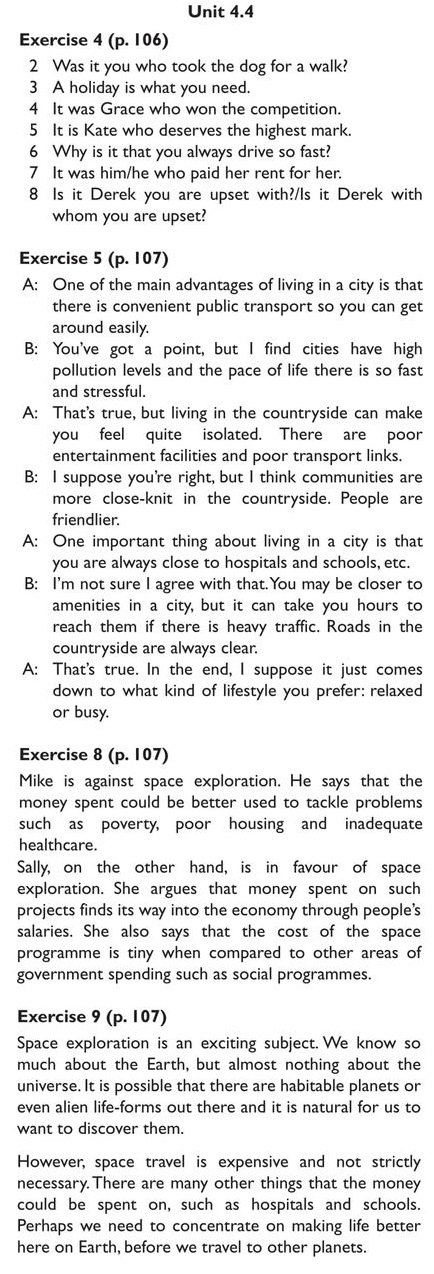 Unit 4.4

Exercise 4 (p. 106)

2 Was it you who took the dog for a walk?
3 A holiday is what you need.
4 It was Grace who won the competition.
5 It is Kate who deserves the highest mark.
6 Why is it that you always drive so fast?
7 It was him/he who paid her rent for her.
8 Is it Derek you are upset with?/Is it Derek with whom you are upset?

Exercise 5 (p. 107)

A: One of the main advantages of living in a city is that there is convenient public transport so you can get around easily.
B: You've got a point, but I find cities have high pollution levels and the pace of life there is so fast and stressful.
A: That's true, but living in the countryside can make you feel quite isolated. There are poor entertainment facilities and poor transport links.
B: I suppose you're right, but I think communities are more close-knit in the countryside. People are friendlier.
A: One important thing about living in a city is that you are always close to hospitals and schools, etc.
B: I'm not sure I agree with that. You may be closer to amenities in a city, but it can take you hours to reach them if there is heavy traffic. Roads in the countryside are always clear.
A: That's true. In the end, I suppose it just comes down to what kind of lifestyle you prefer: relaxed or busy.

Exercise 8 (p. 107)

Mike is against space exploration. He says that the money spent could be better used to tackle problems such as poverty, poor housing and inadequate healthcare.
Sally, on the other hand, is in favour of space exploration. She argues that money spent on such projects finds its way into the economy through people's salaries. She also says that the cost of the space programme is tiny when compared to other areas of government spending such as social programmes.

Exercise 9 (p. 107)

Space exploration is an exciting subject. We know so much about the Earth, but almost nothing about the universe. It is possible that there are habitable planets or even alien life-forms out there and it is natural for us to want to discover them.

However, space travel is expensive and not strictly necessary. There are many other things that the money could be spent on, such as hospitals and schools. Perhaps we need to concentrate on making life better here on Earth, before we travel to other planets.